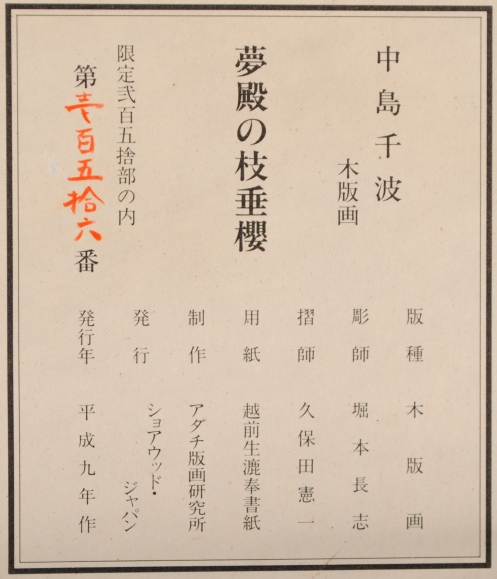 中島千波

木版画

夢殿の枝垂櫻

限定弐百五捨部の内

第壱百五拾六番

版種 木版画

彫師 堀本長志

摺師 久保田憲一

用紙 越前生漉奉書紙

制作 アダチ版画研究所

発行 ショアウッド・ジャパン

発行年 平成九年作